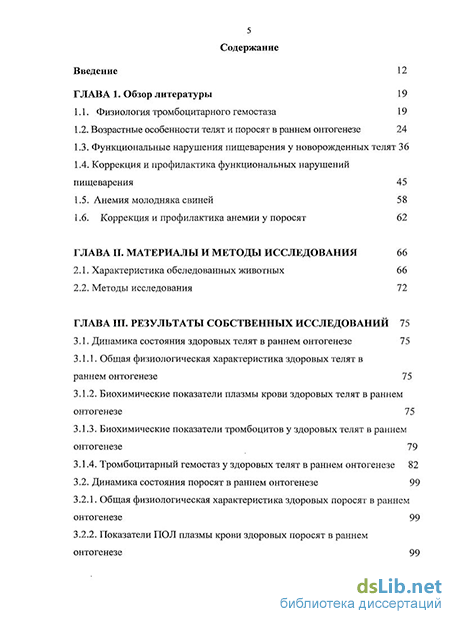 5

Содержание

Введение 12

ГЛАВА 1. Обзор литературы 19

1.1. Физиология тромбоцитарного гемостаза 19

1.2. Возрастные особенности телят и поросят в раннем онтогенезе 24

1.3. Функциональные нарушения пищеварения у новорожденных телят 36

1.4. Коррекция и профилактика функциональных нарушений пищеварения 45

1.5. Анемия молодняка свиней 58

1.6. Коррекция и профилактика анемии у поросят 62

ГЛАВА II. МАТЕРИАЛЫ И МЕТОДЫ ИССЛЕДОВАНИЯ 66

2.1. Характеристика обследованных животных 66

2.2. Методы исследования 72

ГЛАВА III. РЕЗУЛЬТАТЫ СОБСТВЕННЫХ ИССЛЕДОВАНИЙ 75

3.1. Динамика состояния здоровых телят в раннем онтогенезе 75

3.1.1. Общая физиологическая характеристика здоровых телят в раннем онтогенезе 75

3.1.2. Биохимические показатели плазмы крови здоровых телят в раннем онтогенезе 75

3.1.3. Биохимические показатели тромбоцитов у здоровых телят в раннем онтогенезе 79

3.1.4. Тромбоцитарный гемостаз у здоровых телят в раннем онтогенезе 82

3.2. Динамика состояния поросят в раннем онтогенезе 99

3.2.1. Общая физиологическая характеристика здоровых поросят в раннем онтогенезе 99

3.2.2. Показатели ПОЛ плазмы крови здоровых поросят в раннем онтогенезе 99

dsLib.net
библиотека диссертаций